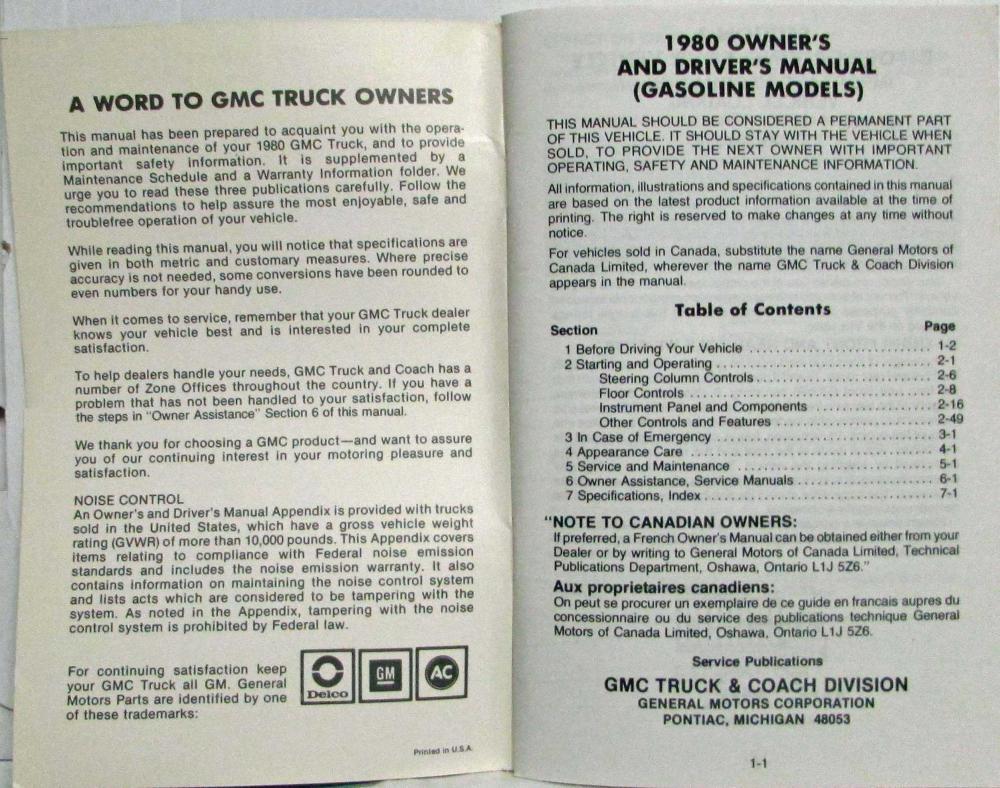 A WORD TO GMC TRUCK OWNERS

This manual has been prepared to acquaint you with the operation and maintenance of your 1980 GMC Truck, and to provide important safety information. It is supplemented by a Maintenance Schedule and a Warranty Information folder. We urge you to read these three publications carefully. Follow the recommendations to help assure the most enjoyable, safe and troublefree operation of your vehicle.

While reading this manual, you will notice that specifications are given in both metric and customary measures. Where precise accuracy is not needed, some conversions have been rounded to even numbers for your handy use.

When it comes to service, remember that your GMC Truck dealer knows your vehicle best and is interested in your complete satisfaction.

To help dealers handle your needs, GMC Truck and Coach has a number of Zone Offices throughout the country. If you have a problem that has not been handled to your satisfaction, follow the steps in "Owner Assistance" Section 6 of this manual.

We thank you for choosing a GMC product—and want to assure you of our continuing interest in your motoring pleasure and satisfaction.

NOISE CONTROL
An Owner's and Driver's Manual Appendix is provided with trucks sold in the United States, which have a gross vehicle weight rating (GVWR) of more than 10,000 pounds. This Appendix covers items relating to compliance with Federal noise emission standards and includes the noise emission warranty. It also contains information on maintaining the noise control system and lists acts which are considered to be tampering with the system. As noted in the Appendix, tampering with the noise control system is prohibited by Federal law.

For continuing satisfaction keep your GMC Truck all GM. General Motors Parts are identified by one of these trademarks:

Delco GM AC

Printed in U.S.A.

1980 OWNER'S
AND DRIVER'S MANUAL
(GASOLINE MODELS)

THIS MANUAL SHOULD BE CONSIDERED A PERMANENT PART OF THIS VEHICLE. IT SHOULD STAY WITH THE VEHICLE WHEN SOLD, TO PROVIDE THE NEXT OWNER WITH IMPORTANT OPERATING, SAFETY AND MAINTENANCE INFORMATION.

All information, illustrations and specifications contained in this manual are based on the latest product information available at the time of printing. The right is reserved to make changes at any time without notice.

For vehicles sold in Canada, substitute the name General Motors of Canada Limited, wherever the name GMC Truck & Coach Division appears in the manual.

Table of Contents

| Section | Page |
|---|---|
| 1 Before Driving Your Vehicle | 1-2 |
| 2 Starting and Operating | 2-1 |
| Steering Column Controls | 2-6 |
| Floor Controls | 2-8 |
| Instrument Panel and Components | 2-16 |
| Other Controls and Features | 2-49 |
| 3 In Case of Emergency | 3-1 |
| 4 Appearance Care | 4-1 |
| 5 Service and Maintenance | 5-1 |
| 6 Owner Assistance, Service Manuals | 6-1 |
| 7 Specifications, Index | 7-1 |

"NOTE TO CANADIAN OWNERS:
If preferred, a French Owner's Manual can be obtained either from your Dealer or by writing to General Motors of Canada Limited, Technical Publications Department, Oshawa, Ontario L1J 5Z6."

Aux proprietaires canadiens:
On peut se procurer un exemplaire de ce guide en francais aupres du concessionnaire ou du service des publications technique General Motors of Canada Limited, Oshawa, Ontario L1J 5Z6.

Service Publications
GMC TRUCK & COACH DIVISION
GENERAL MOTORS CORPORATION
PONTIAC, MICHIGAN 48053

1-1